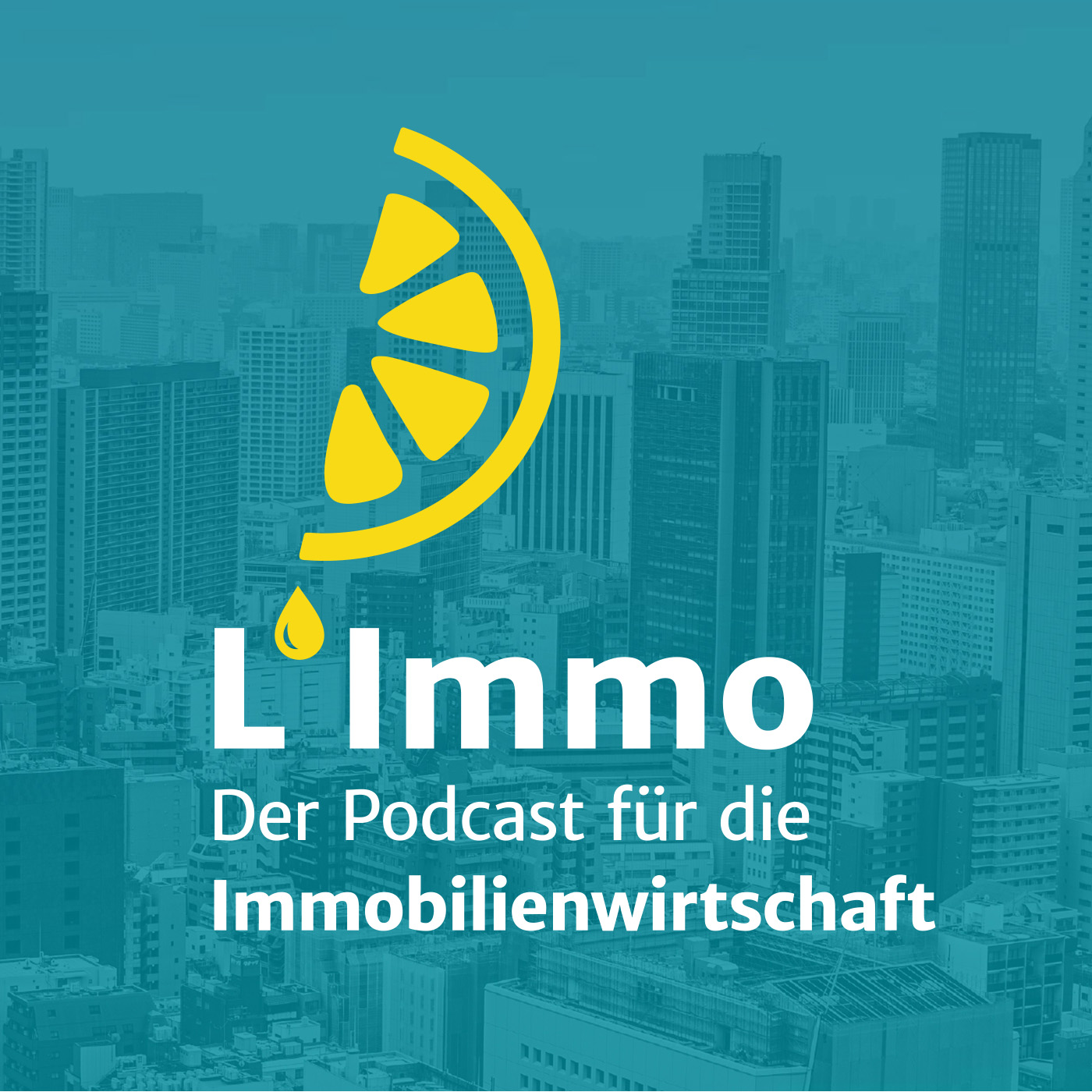 L'Immo
Der Podcast für die
Immobilienwirtschaft